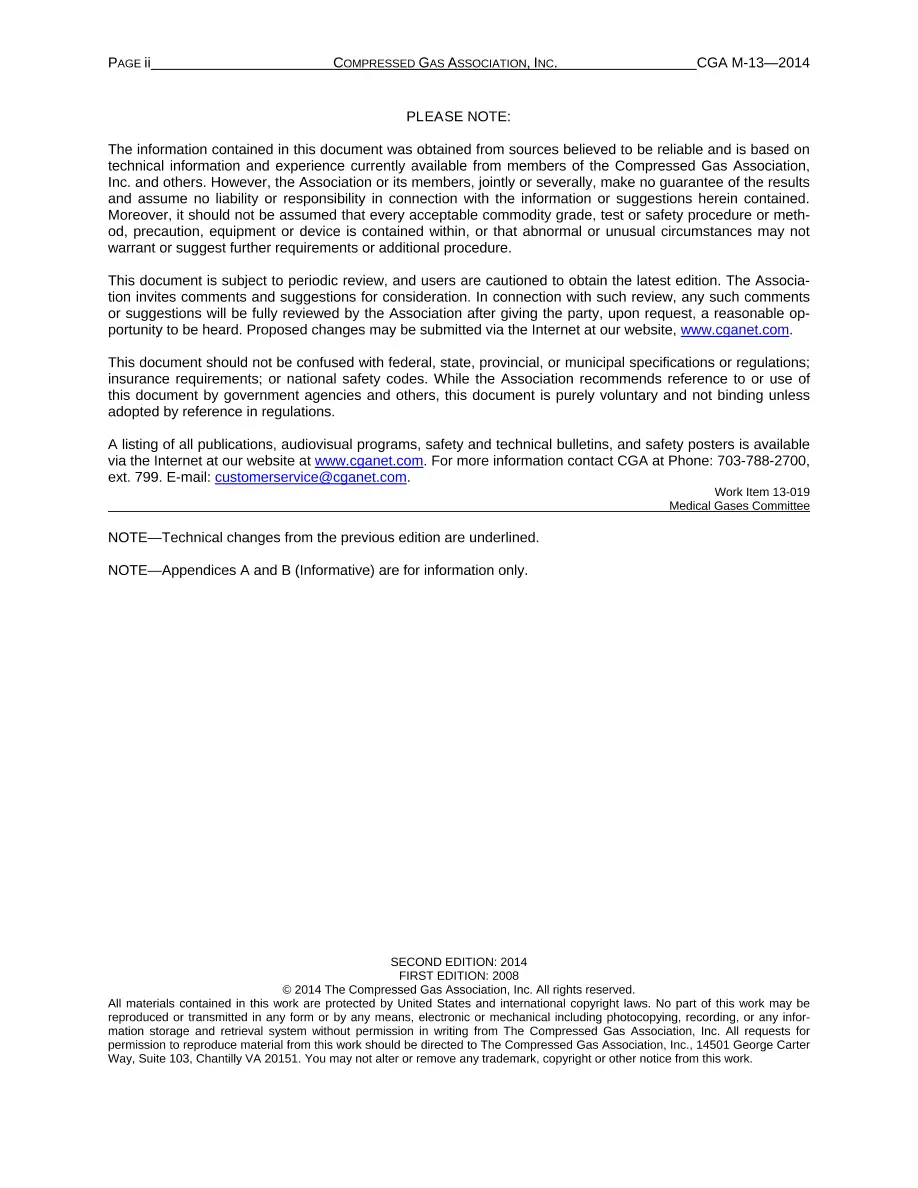 PAGE ii COMPRESSED GAS ASSOCIATION, INC. CGA M-13—2014

PLEASE NOTE:

The information contained in this document was obtained from sources believed to be reliable and is based on technical information and experience currently available from members of the Compressed Gas Association, Inc. and others. However, the Association or its members, jointly or severally, make no guarantee of the results and assume no liability or responsibility in connection with the information or suggestions herein contained. Moreover, it should not be assumed that every acceptable commodity grade, test or safety procedure or method, precaution, equipment or device is contained within, or that abnormal or unusual circumstances may not warrant or suggest further requirements or additional procedure.

This document is subject to periodic review, and users are cautioned to obtain the latest edition. The Association invites comments and suggestions for consideration. In connection with such review, any such comments or suggestions will be fully reviewed by the Association after giving the party, upon request, a reasonable opportunity to be heard. Proposed changes may be submitted via the Internet at our website, www.cganet.com.

This document should not be confused with federal, state, provincial, or municipal specifications or regulations; insurance requirements; or national safety codes. While the Association recommends reference to or use of this document by government agencies and others, this document is purely voluntary and not binding unless adopted by reference in regulations.

A listing of all publications, audiovisual programs, safety and technical bulletins, and safety posters is available via the Internet at our website at www.cganet.com. For more information contact CGA at Phone: 703-788-2700, ext. 799. E-mail: customerservice@cganet.com.

Work Item 13-019
Medical Gases Committee

NOTE—Technical changes from the previous edition are underlined.

NOTE—Appendices A and B (Informative) are for information only.

SECOND EDITION: 2014
FIRST EDITION: 2008
© 2014 The Compressed Gas Association, Inc. All rights reserved.
All materials contained in this work are protected by United States and international copyright laws. No part of this work may be reproduced or transmitted in any form or by any means, electronic or mechanical including photocopying, recording, or any information storage and retrieval system without permission in writing from The Compressed Gas Association, Inc. All requests for permission to reproduce material from this work should be directed to The Compressed Gas Association, Inc., 14501 George Carter Way, Suite 103, Chantilly VA 20151. You may not alter or remove any trademark, copyright or other notice from this work.